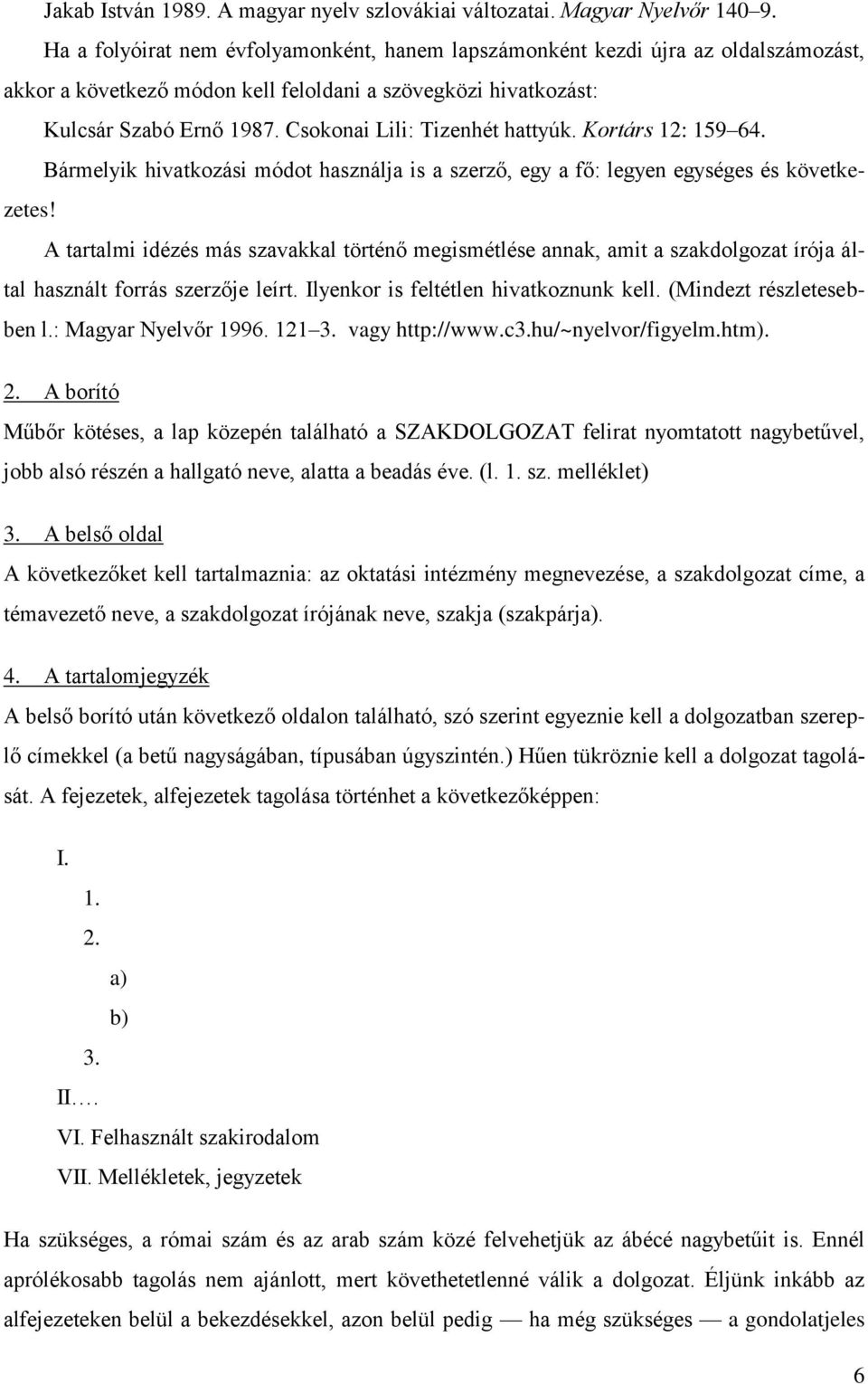 Jakab István 1989. A magyar nyelv szlovákiai változatai. Magyar Nyelvőr 140–9.

Ha a folyóirat nem évfolyamonként, hanem lapszámonként kezdi újra az oldalszámozást, akkor a következő módon kell feloldani a szövegközi hivatkozást:

Kulcsár Szabó Ernő 1987. Csokonai Lili: Tizenhét hattyúk. Kortárs 12: 159–64.

Bármelyik hivatkozási módot használja is a szerző, egy a fő: legyen egységes és következetes!

A tartalmi idézés más szavakkal történő megismétlése annak, amit a szakdolgozat írója által használt forrás szerzője leírt. Ilyenkor is feltétlen hivatkoznunk kell. (Mindezt részletesebben l.: Magyar Nyelvőr 1996. 121–3. vagy http://www.c3.hu/~nyelvor/figyelm.htm).

2. A borító

Műbőr kötéses, a lap közepén található a SZAKDOLGOZAT felirat nyomtatott nagybetűvel, jobb alsó részén a hallgató neve, alatta a beadás éve. (l. 1. sz. melléklet)

3. A belső oldal

A következőket kell tartalmaznia: az oktatási intézmény megnevezése, a szakdolgozat címe, a témavezető neve, a szakdolgozat írójának neve, szakja (szakpárja).

4. A tartalomjegyzék

A belső borító után következő oldalon található, szó szerint egyeznie kell a dolgozatban szereplő címekkel (a betű nagyságában, típusában úgyszintén.) Hűen tükröznie kell a dolgozat tagolását. A fejezetek, alfejezetek tagolása történhet a következőképpen:

I.
1.
2.
a)
b)
3.
II.…
VI. Felhasznált szakirodalom
VII. Mellékletek, jegyzetek

Ha szükséges, a római szám és az arab szám közé felvehetjük az ábécé nagybetűit is. Ennél aprólékosabb tagolás nem ajánlott, mert követhetetlenné válik a dolgozat. Éljünk inkább az alfejezeteken belül a bekezdésekkel, azon belül pedig — ha még szükséges — a gondolatjeles

6